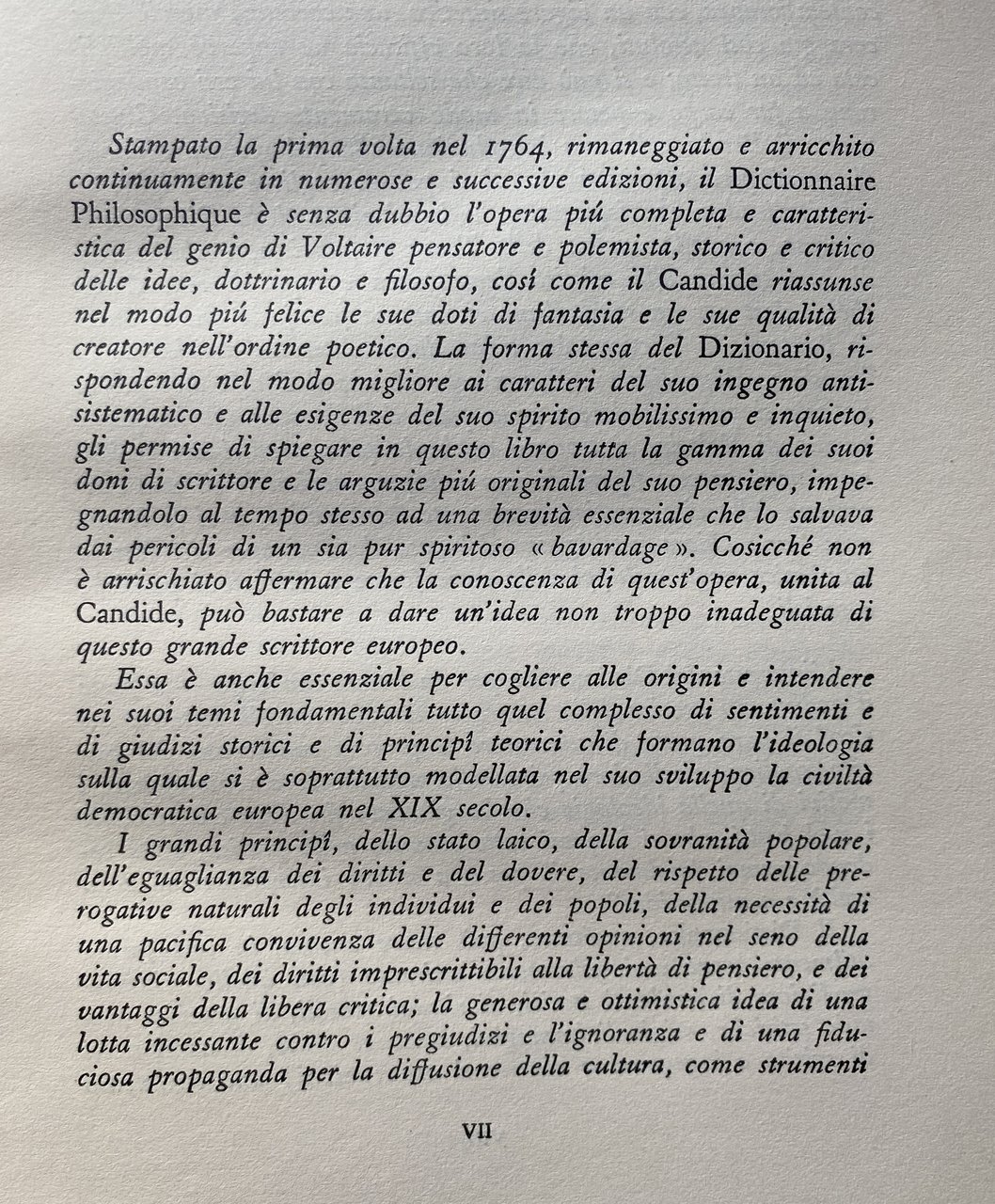 Stampato la prima volta nel 1764, rimaneggiato e arricchito continuamente in numerose e successive edizioni, il Dictionnaire Philosophique è senza dubbio l'opera piú completa e caratteristica del genio di Voltaire pensatore e polemista, storico e critico delle idee, dottrinario e filosofo, cosí come il Candide riassunse nel modo piú felice le sue doti di fantasia e le sue qualità di creatore nell'ordine poetico. La forma stessa del Dizionario, rispondendo nel modo migliore ai caratteri del suo ingegno antisistematico e alle esigenze del suo spirito mobilissimo e inquieto, gli permise di spiegare in questo libro tutta la gamma dei suoi doni di scrittore e le arguzie piú originali del suo pensiero, impegnandolo al tempo stesso ad una brevità essenziale che lo salvava dai pericoli di un sia pur spiritoso « bavardage ». Cosicché non è arrischiato affermare che la conoscenza di quest'opera, unita al Candide, può bastare a dare un'idea non troppo inadeguata di questo grande scrittore europeo.

Essa è anche essenziale per cogliere alle origini e intendere nei suoi temi fondamentali tutto quel complesso di sentimenti e di giudizi storici e di principî teorici che formano l'ideologia sulla quale si è soprattutto modellata nel suo sviluppo la civiltà democratica europea nel XIX secolo.

I grandi principî, dello stato laico, della sovranità popolare, dell'eguaglianza dei diritti e del dovere, del rispetto delle prerogative naturali degli individui e dei popoli, della necessità di una pacifica convivenza delle differenti opinioni nel seno della vita sociale, dei diritti imprescrittibili alla libertà di pensiero, e dei vantaggi della libera critica; la generosa e ottimistica idea di una lotta incessante contro i pregiudizi e l'ignoranza e di una fiduciosa propaganda per la diffusione della cultura, come strumenti

VII